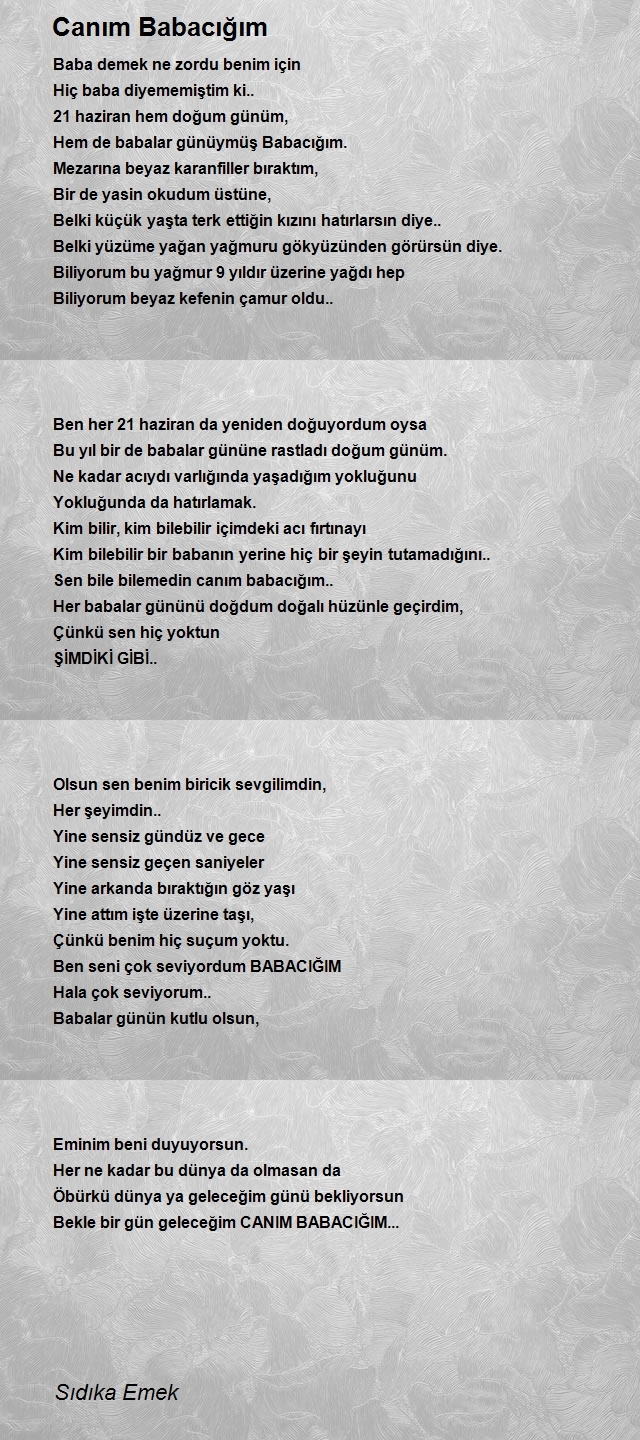 Canım Babacığım

Baba demek ne zordu benim için
Hiç baba diyememiştim ki..
21 haziran hem doğum günüm,
Hem de babalar günüymüş Babacığım.
Mezarına beyaz karanfiller bıraktım,
Bir de yasin okudum üstüne,
Belki küçük yaşta terk ettiğin kızını hatırlarsın diye..
Belki yüzüme yağan yağmuru gökyüzünden görürsün diye.
Biliyorum bu yağmur 9 yıldır üzerine yağdı hep
Biliyorum beyaz kefenin çamur oldu..

Ben her 21 haziran da yeniden doğuyordum oysa
Bu yıl bir de babalar gününe rastladı doğum günüm.
Ne kadar acıydı varlığında yaşadığım yokluğunu
Yokluğunda da hatırlamak.
Kim bilir, kim bilebilir içimdeki acı fırtınayı
Kim bilebilir bir babanın yerine hiç bir şeyin tutamadığını..
Sen bile bilemedin canım babacığım..
Her babalar gününü doğdum doğalı hüzünle geçirdim,
Çünkü sen hiç yoktun
ŞİMDİKİ GİBİ..

Olsun sen benim biricik sevgilimdin,
Her şeyimdin..
Yine sensiz gündüz ve gece
Yine sensiz geçen saniyeler
Yine arkanda bıraktığın göz yaşı
Yine attım işte üzerine taşı,
Çünkü benim hiç suçum yoktu.
Ben seni çok seviyordum BABACIĞIM
Hala çok seviyorum..
Babalar günün kutlu olsun,

Eminim beni duyuyorsun.
Her ne kadar bu dünya da olmasan da
Öbürkü dünya ya geleceğim günü bekliyorsun
Bekle bir gün geleceğim CANIM BABACIĞIM...

Sıdıka Emek